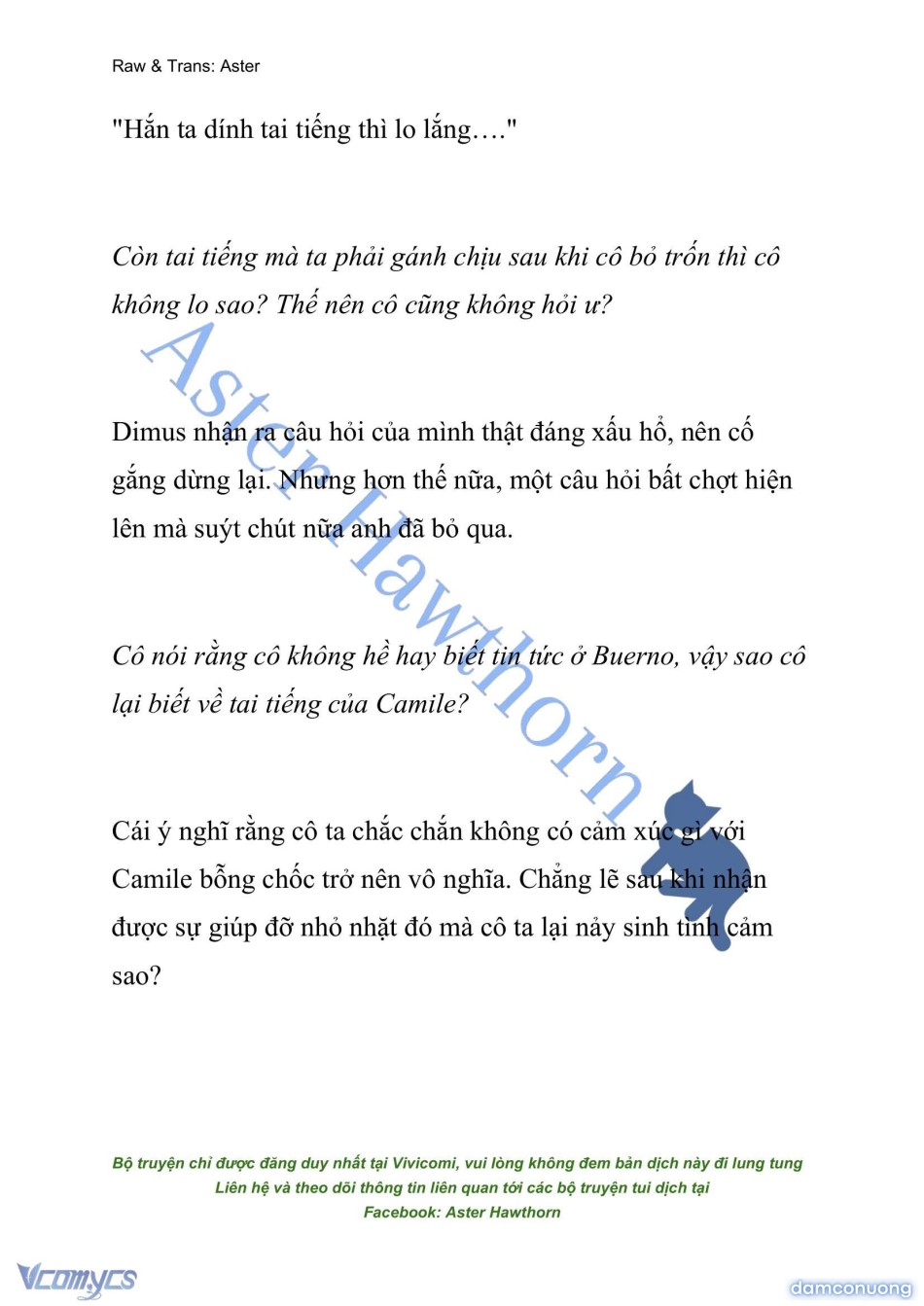 Raw & Trans: Aster

"Hắn ta dính tai tiếng thì lo lắng…."

Còn tai tiếng mà ta phải gánh chịu sau khi cô bỏ trốn thì cô không lo sao? Thế nên cô cũng không hỏi ư?

Dimus nhận ra câu hỏi của mình thật đáng xấu hổ, nên cố gắng dừng lại. Nhưng hơn thế nữa, một câu hỏi bất chợt hiện lên mà suýt chút nữa anh đã bỏ qua.

Cô nói rằng cô không hề hay biết tin tức ở Buerno, vậy sao cô lại biết về tai tiếng của Camile?

Cái ý nghĩ rằng cô ta chắc chắn không có cảm xúc gì với Camile bỗng chốc trở nên vô nghĩa. Chẳng lẽ sau khi nhận được sự giúp đỡ nhỏ nhặt đó mà cô ta lại nảy sinh tình cảm sao?

Aster Hawthorn

Bộ truyện chỉ được đăng duy nhất tại Vivicomi, vui lòng không đem bản dịch này đi lung tung
Liên hệ và theo dõi thông tin liên quan tới các bộ truyện tui dịch tại
Facebook: Aster Hawthorn

Vcomycs

damconuong